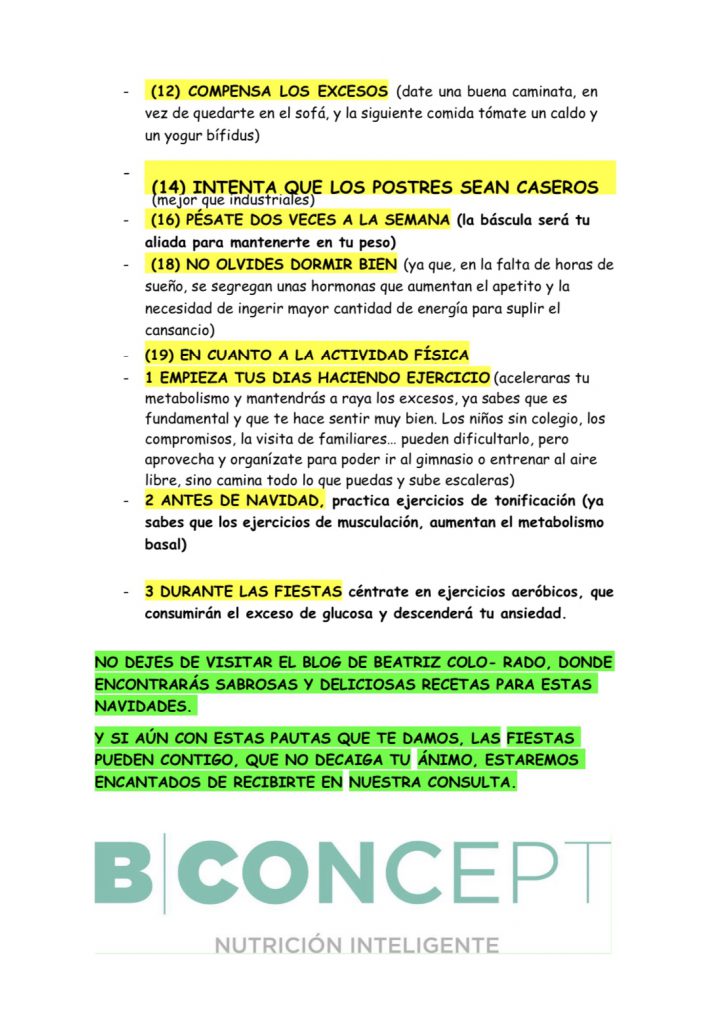 - (12) COMPENSA LOS EXCESOS (date una buena caminata, en vez de quedarte en el sofá, y la siguiente comida tómate un caldo y un yogur bífidus)

- (14) INTENTA QUE LOS POSTRES SEAN CASEROS (mejor que industriales)

- (16) PÉSATE DOS VECES A LA SEMANA (la báscula será tu aliada para mantenerte en tu peso)

- (18) NO OLVIDES DORMIR BIEN (ya que, en la falta de horas de sueño, se segregan unas hormonas que aumentan el apetito y la necesidad de ingerir mayor cantidad de energía para suplir el cansancio)

- (19) EN CUANTO A LA ACTIVIDAD FÍSICA

- 1 EMPIEZA TUS DIAS HACIENDO EJERCICIO (aceleraras tu metabolismo y mantendrás a raya los excesos, ya sabes que es fundamental y que te hace sentir muy bien. Los niños sin colegio, los compromisos, la visita de familiares... pueden dificultarlo, pero aprovecha y organízate para poder ir al gimnasio o entrenar al aire libre, sino camina todo lo que puedas y sube escaleras)

- 2 ANTES DE NAVIDAD, practica ejercicios de tonificación (ya sabes que los ejercicios de musculación, aumentan el metabolismo basal)

- 3 DURANTE LAS FIESTAS céntrate en ejercicios aeróbicos, que consumirán el exceso de glucosa y descenderá tu ansiedad.

NO DEJES DE VISITAR EL BLOG DE BEATRIZ COLO- RADO, DONDE ENCONTRARÁS SABROSAS Y DELICIOSAS RECETAS PARA ESTAS NAVIDADES.

Y SI AÚN CON ESTAS PAUTAS QUE TE DAMOS, LAS FIESTAS PUEDEN CONTIGO, QUE NO DECAIGA TU ÁNIMO, ESTAREMOS ENCANTADOS DE RECIBIRTE EN NUESTRA CONSULTA.

B|CONCEPT

NUTRICIÓN INTELIGENTE